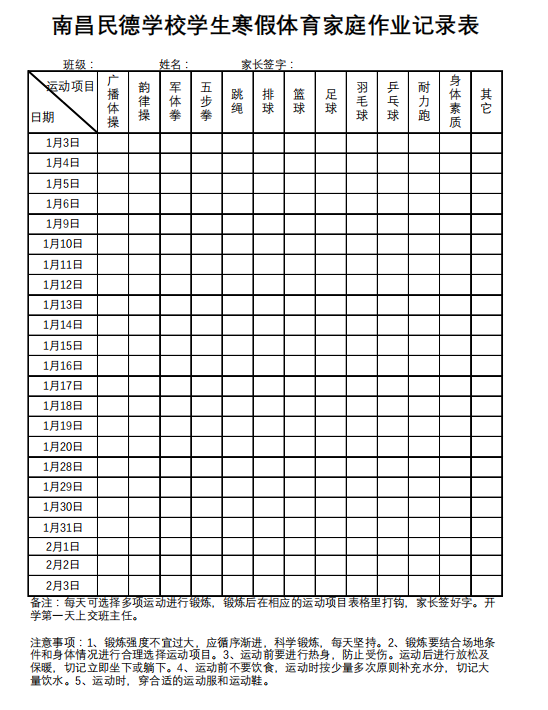 南昌民德学校学生寒假体育家庭作业记录表

班级： 姓名： 家长签字：

| 运动项目 日期 | 广播体操 | 韵律操 | 军体拳 | 五步拳 | 跳绳 | 排球 | 篮球 | 足球 | 羽毛球 | 乒乓球 | 耐力跑 | 身体素质 | 其它 |
|---|---|---|---|---|---|---|---|---|---|---|---|---|---|
| 1月3日 | | | | | | | | | | | | | |
| 1月4日 | | | | | | | | | | | | | |
| 1月5日 | | | | | | | | | | | | | |
| 1月6日 | | | | | | | | | | | | | |
| 1月9日 | | | | | | | | | | | | | |
| 1月10日 | | | | | | | | | | | | | |
| 1月11日 | | | | | | | | | | | | | |
| 1月12日 | | | | | | | | | | | | | |
| 1月13日 | | | | | | | | | | | | | |
| 1月14日 | | | | | | | | | | | | | |
| 1月15日 | | | | | | | | | | | | | |
| 1月16日 | | | | | | | | | | | | | |
| 1月17日 | | | | | | | | | | | | | |
| 1月18日 | | | | | | | | | | | | | |
| 1月19日 | | | | | | | | | | | | | |
| 1月20日 | | | | | | | | | | | | | |
| 1月28日 | | | | | | | | | | | | | |
| 1月29日 | | | | | | | | | | | | | |
| 1月30日 | | | | | | | | | | | | | |
| 1月31日 | | | | | | | | | | | | | |
| 2月1日 | | | | | | | | | | | | | |
| 2月2日 | | | | | | | | | | | | | |
| 2月3日 | | | | | | | | | | | | | |

备注：每天可选择多项运动进行锻炼，锻炼后在相应的运动项目表格里打钩，家长签好字。开学第一天上交班主任。

注意事项：1、锻炼强度不宜过大，应循序渐进，科学锻炼，每天坚持。2、锻炼要结合场地条件和身体情况进行合理选择运动项目。3、运动前要进行热身，防止受伤。运动后进行放松及保暖，切记立即坐下或躺下。4、运动前不要饮食，运动时按少量多次原则补充水分，切记大量饮水。5、运动时，穿合适的运动服和运动鞋。